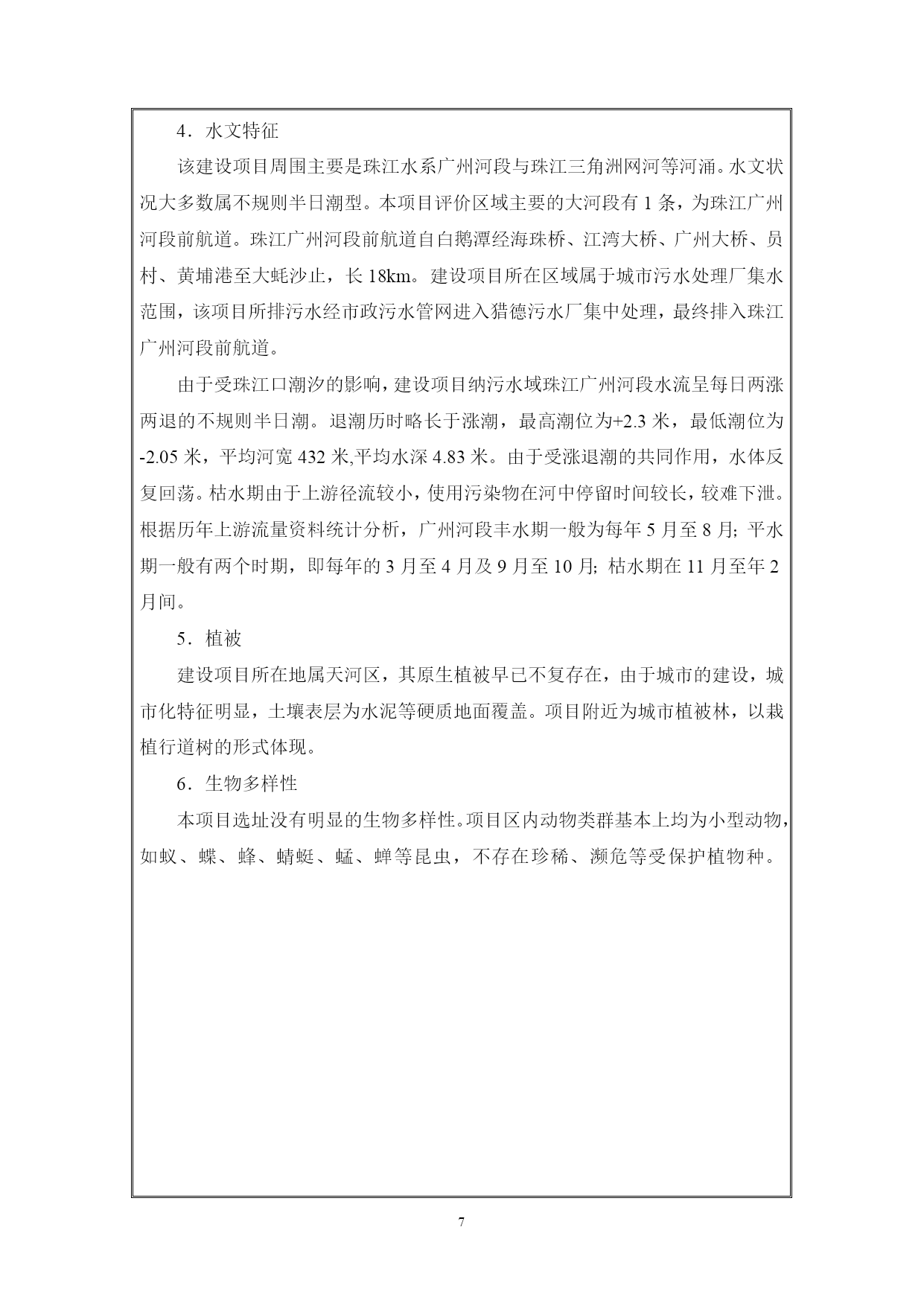 4．水文特征

该建设项目周围主要是珠江水系广州河段与珠江三角洲网河等河涌。水文状况大多数属不规则半日潮型。本项目评价区域主要的大河段有 1 条，为珠江广州河段前航道。珠江广州河段前航道自白鹅潭经海珠桥、江湾大桥、广州大桥、员村、黄埔港至大蚝沙止，长 18km。建设项目所在区域属于城市污水处理厂集水范围，该项目所排污水经市政污水管网进入猎德污水厂集中处理，最终排入珠江广州河段前航道。

由于受珠江口潮汐的影响，建设项目纳污水域珠江广州河段水流呈每日两涨两退的不规则半日潮。退潮历时略长于涨潮，最高潮位为+2.3 米，最低潮位为-2.05 米，平均河宽 432 米,平均水深 4.83 米。由于受涨退潮的共同作用，水体反复回荡。枯水期由于上游径流较小，使用污染物在河中停留时间较长，较难下泄。根据历年上游流量资料统计分析，广州河段丰水期一般为每年 5 月至 8 月; 平水期一般有两个时期，即每年的 3 月至 4 月及 9 月至 10 月; 枯水期在 11 月至年 2 月间。

5．植被

建设项目所在地属天河区，其原生植被早已不复存在，由于城市的建设，城市化特征明显，土壤表层为水泥等硬质地面覆盖。项目附近为城市植被林，以栽植行道树的形式体现。

6．生物多样性

本项目选址没有明显的生物多样性。项目区内动物类群基本上均为小型动物，如蚁、蝶、蜂、蜻蜓、蜢、蝉等昆虫，不存在珍稀、濒危等受保护植物种。

7